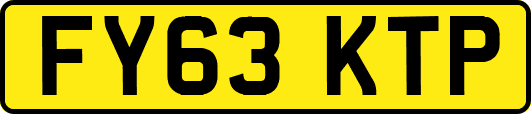 FY63 KTP